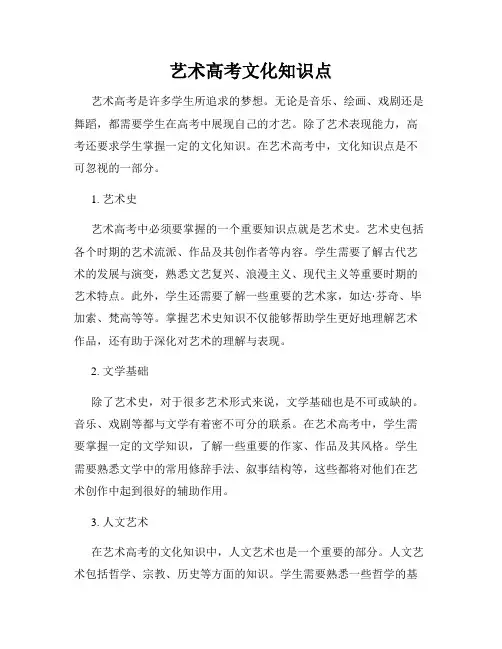 艺术高考文化知识点

艺术高考是许多学生所追求的梦想。无论是音乐、绘画、戏剧还是舞蹈，都需要学生在高考中展现自己的才艺。除了艺术表现能力，高考还要求学生掌握一定的文化知识。在艺术高考中，文化知识点是不可忽视的一部分。

1. 艺术史

艺术高考中必须要掌握的一个重要知识点就是艺术史。艺术史包括各个时期的艺术流派、作品及其创作者等内容。学生需要了解古代艺术的发展与演变，熟悉文艺复兴、浪漫主义、现代主义等重要时期的艺术特点。此外，学生还需要了解一些重要的艺术家，如达·芬奇、毕加索、梵高等等。掌握艺术史知识不仅能够帮助学生更好地理解艺术作品，还有助于深化对艺术的理解与表现。

2. 文学基础

除了艺术史，对于很多艺术形式来说，文学基础也是不可或缺的。音乐、戏剧等都与文学有着密不可分的联系。在艺术高考中，学生需要掌握一定的文学知识，了解一些重要的作家、作品及其风格。学生需要熟悉文学中的常用修辞手法、叙事结构等，这些都将对他们在艺术创作中起到很好的辅助作用。

3. 人文艺术

在艺术高考的文化知识中，人文艺术也是一个重要的部分。人文艺术包括哲学、宗教、历史等方面的知识。学生需要熟悉一些哲学的基